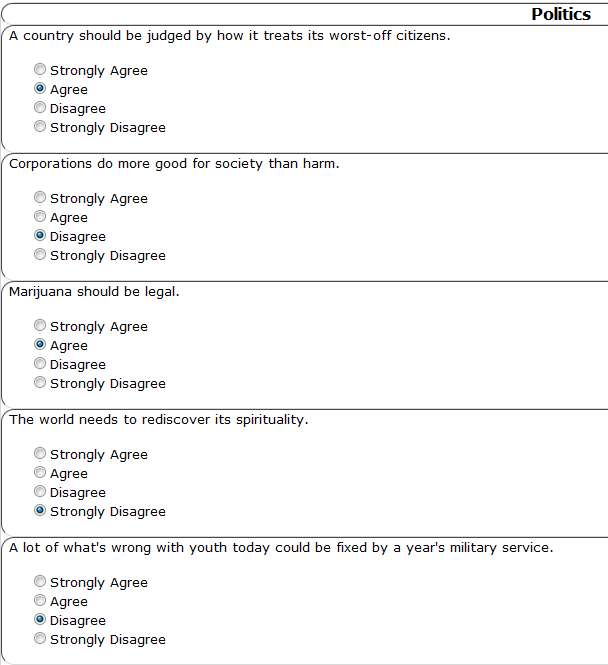 Politics

A country should be judged by how it treats its worst-off citizens.

Strongly Agree
Agree
Disagree
Strongly Disagree

Corporations do more good for society than harm.

Strongly Agree
Agree
Disagree
Strongly Disagree

Marijuana should be legal.

Strongly Agree
Agree
Disagree
Strongly Disagree

The world needs to rediscover its spirituality.

Strongly Agree
Agree
Disagree
Strongly Disagree

A lot of what's wrong with youth today could be fixed by a year's military service.

Strongly Agree
Agree
Disagree
Strongly Disagree